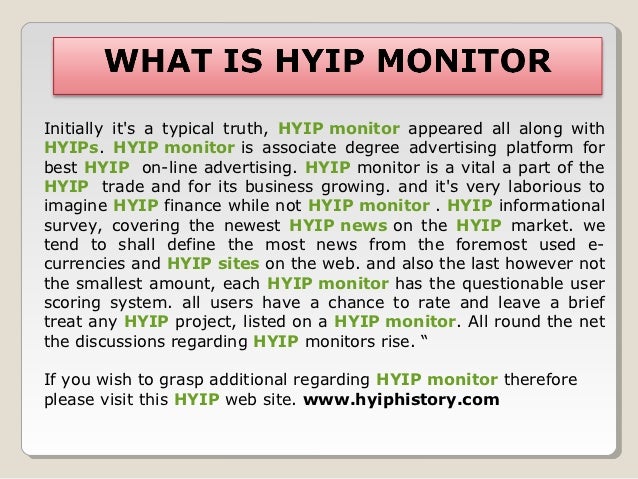 WHAT IS HYIP MONITOR

Initially it's a typical truth, HYIP monitor appeared all along with HYIPs. HYIP monitor is associate degree advertising platform for best HYIP on-line advertising. HYIP monitor is a vital a part of the HYIP trade and for its business growing. and it's very laborious to imagine HYIP finance while not HYIP monitor . HYIP informational survey, covering the newest HYIP news on the HYIP market. we tend to shall define the most news from the foremost used e-currencies and HYIP sites on the web. and also the last however not the smallest amount, each HYIP monitor has the questionable user scoring system. all users have a chance to rate and leave a brief treat any HYIP project, listed on a HYIP monitor. All round the net the discussions regarding HYIP monitors rise. "

If you wish to grasp additional regarding HYIP monitor therefore please visit this HYIP web site. www.hyiphistory.com